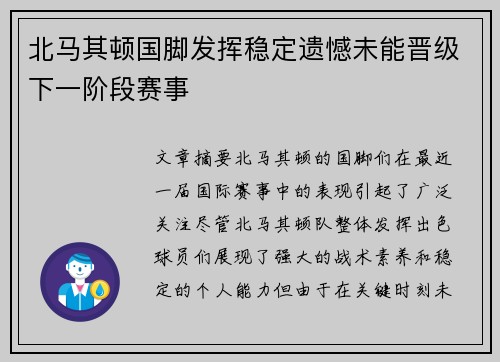 北马其顿国脚发挥稳定遗憾未能晋级下一阶段赛事

文章摘要北马其顿的国脚们在最近一届国际赛事中的表现引起了广泛关注尽管北马其顿队整体发挥出色球员们展现了强大的战术素养和稳定的个人能力但由于在关键时刻未